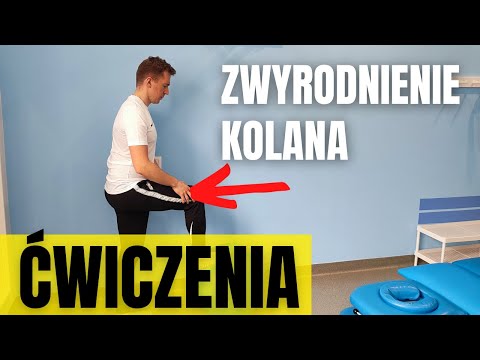 ZWYRODNIENIE KOLANA

ĆWICZENIA